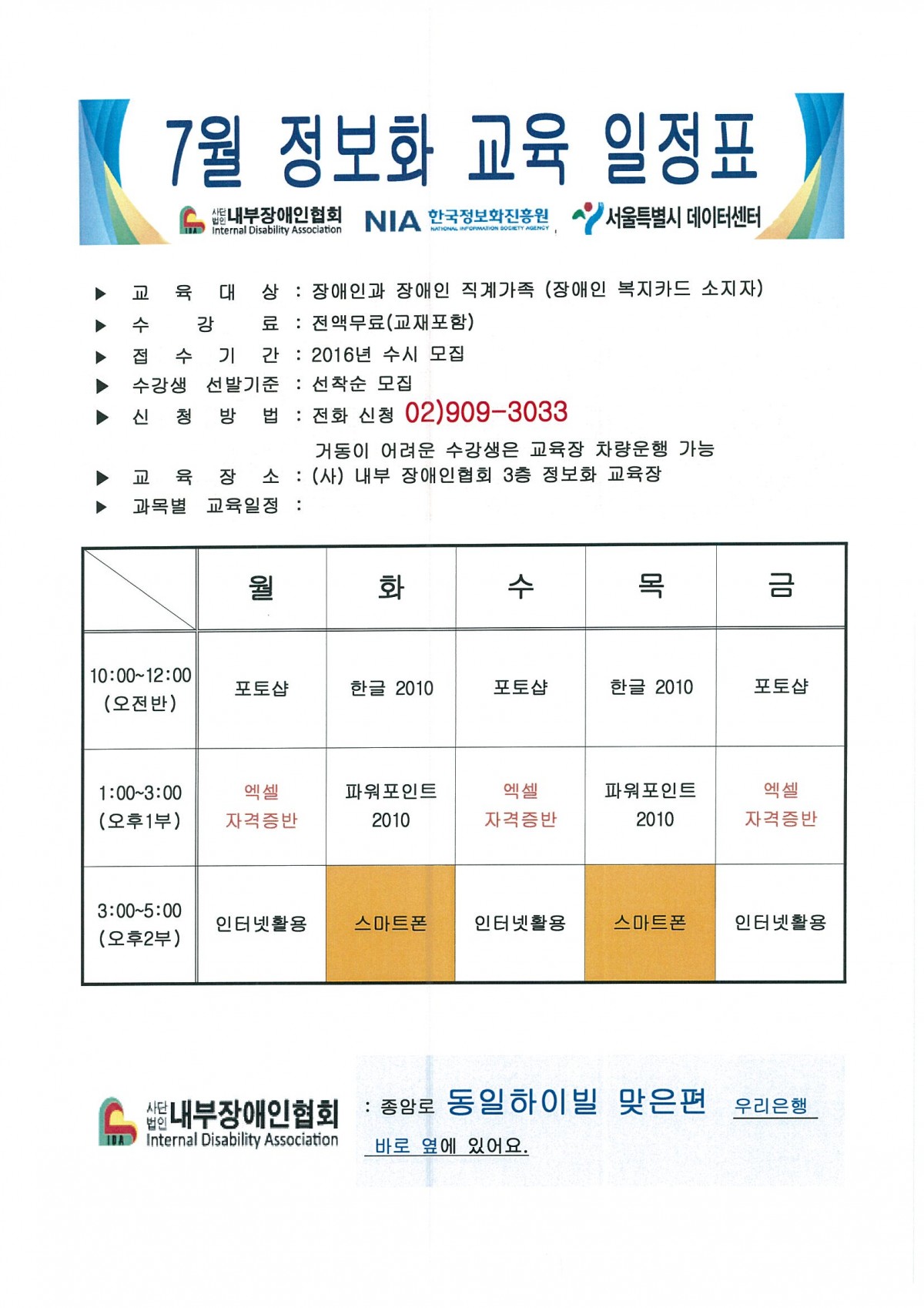 7월 정보화 교육 일정표

사단법인 내부장애인협회 Internal Disability Association
NIA 한국정보화진흥원 NATIONAL INFORMATION SOCIETY AGENCY
서울특별시 데이터센터

▶ 교 육 대 상 : 장애인과 장애인 직계가족 (장애인 복지카드 소지자)
▶ 수 강 료 : 전액무료(교재포함)
▶ 접 수 기 간 : 2016년 수시 모집
▶ 수강생 선발기준 : 선착순 모집
▶ 신 청 방 법 : 전화 신청 02)909-3033
거동이 어려운 수강생은 교육장 차량운행 가능
▶ 교 육 장 소 : (사) 내부 장애인협회 3층 정보화 교육장
▶ 과목별 교육일정 :

| | 월 | 화 | 수 | 목 | 금 |
|---|---|---|---|---|---|
| 10:00~12:00 (오전반) | 포토샵 | 한글 2010 | 포토샵 | 한글 2010 | 포토샵 |
| 1:00~3:00 (오후1부) | 엑셀 자격증반 | 파워포인트 2010 | 엑셀 자격증반 | 파워포인트 2010 | 엑셀 자격증반 |
| 3:00~5:00 (오후2부) | 인터넷활용 | 스마트폰 | 인터넷활용 | 스마트폰 | 인터넷활용 |

사단법인 내부장애인협회 Internal Disability Association

: 종암로 동일하이빌 맞은편 우리은행 바로 옆에 있어요.